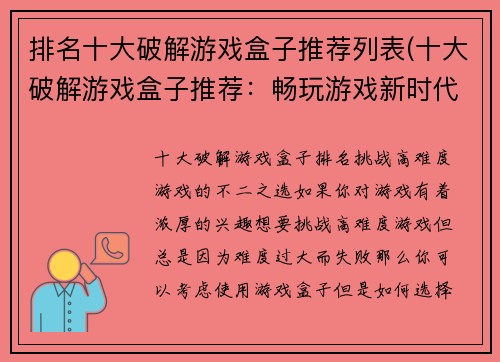 排名十大破解游戏盒子推荐列表(十大破解游戏盒子推荐：畅玩游戏新时代

十大破解游戏盒子排名挑战高难度游戏的不二之选如果你对游戏有着浓厚的兴趣想要挑战高难度游戏但总是因为难度过大而失败那么你可以考虑使用游戏盒子但是如何选择